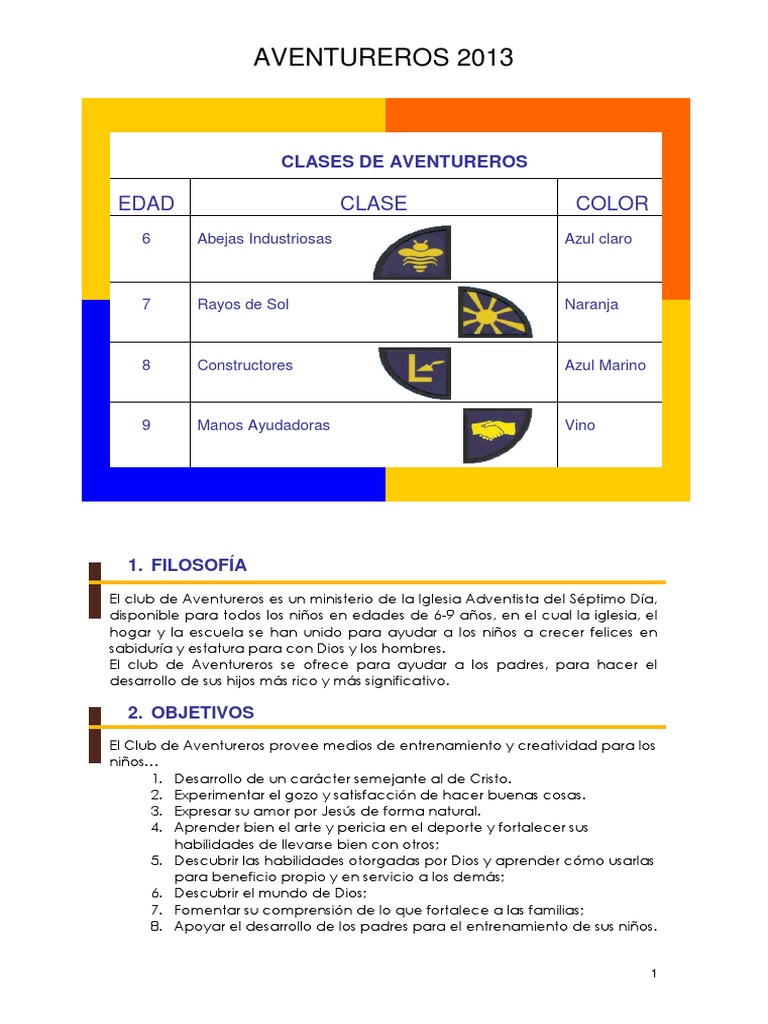 AVENTUREROS 2013

CLASES DE AVENTUREROS

| EDAD | CLASE | COLOR |
|---|---|---|
| 6 | Abejas Industriosas | Azul claro |
| 7 | Rayos de Sol | Naranja |
| 8 | Constructores | Azul Marino |
| 9 | Manos Ayudadoras | Vino |

1. FILOSOFÍA

El club de Aventureros es un ministerio de la Iglesia Adventista del Séptimo Día, disponible para todos los niños en edades de 6-9 años, en el cual la iglesia, el hogar y la escuela se han unido para ayudar a los niños a crecer felices en sabiduría y estatura para con Dios y los hombres.
El club de Aventureros se ofrece para ayudar a los padres, para hacer el desarrollo de sus hijos más rico y más significativo.

2. OBJETIVOS

El Club de Aventureros provee medios de entrenamiento y creatividad para los niños…
1. Desarrollo de un carácter semejante al de Cristo.
2. Experimentar el gozo y satisfacción de hacer buenas cosas.
3. Expresar su amor por Jesús de forma natural.
4. Aprender bien el arte y pericia en el deporte y fortalecer sus habilidades de llevarse bien con otros;
5. Descubrir las habilidades otorgadas por Dios y aprender cómo usarlas para beneficio propio y en servicio a los demás;
6. Descubrir el mundo de Dios;
7. Fomentar su comprensión de lo que fortalece a las familias;
8. Apoyar el desarrollo de los padres para el entrenamiento de sus niños.

1